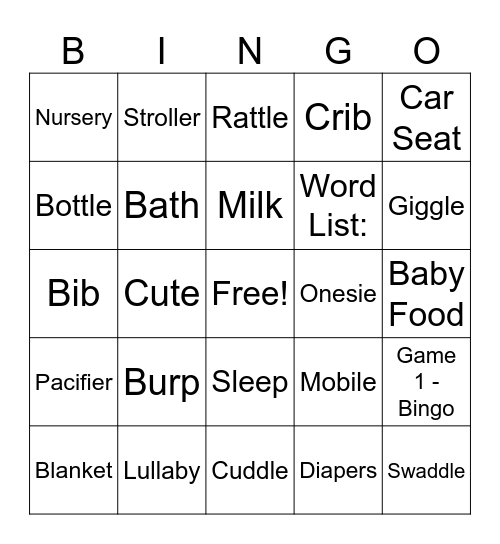 | B | I | N | G | O |
|---|---|---|---|---|
| Nursery | Stroller | Rattle | Crib | Car Seat |
| Bottle | Bath | Milk | Word List: | Giggle |
| Bib | Cute | Free! | Onesie | Baby Food |
| Pacifier | Burp | Sleep | Mobile | Game 1 - Bingo |
| Blanket | Lullaby | Cuddle | Diapers | Swaddle |